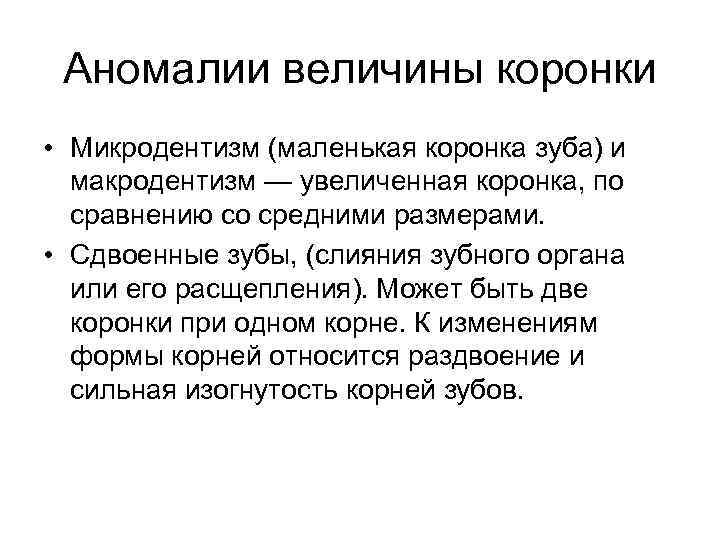 Аномалии величины коронки

• Микродентизм (маленькая коронка зуба) и макродентизм — увеличенная коронка, по сравнению со средними размерами.

• Сдвоенные зубы, (слияния зубного органа или его расщепления). Может быть две коронки при одном корне. К изменениям формы корней относится раздвоение и сильная изогнутость корней зубов.